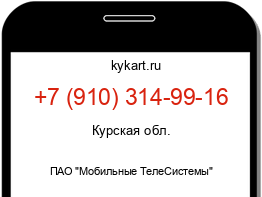 kykart.ru

+7 (910) 314-99-16

Курская обл.

ПАО "Мобильные ТелеСистемы"